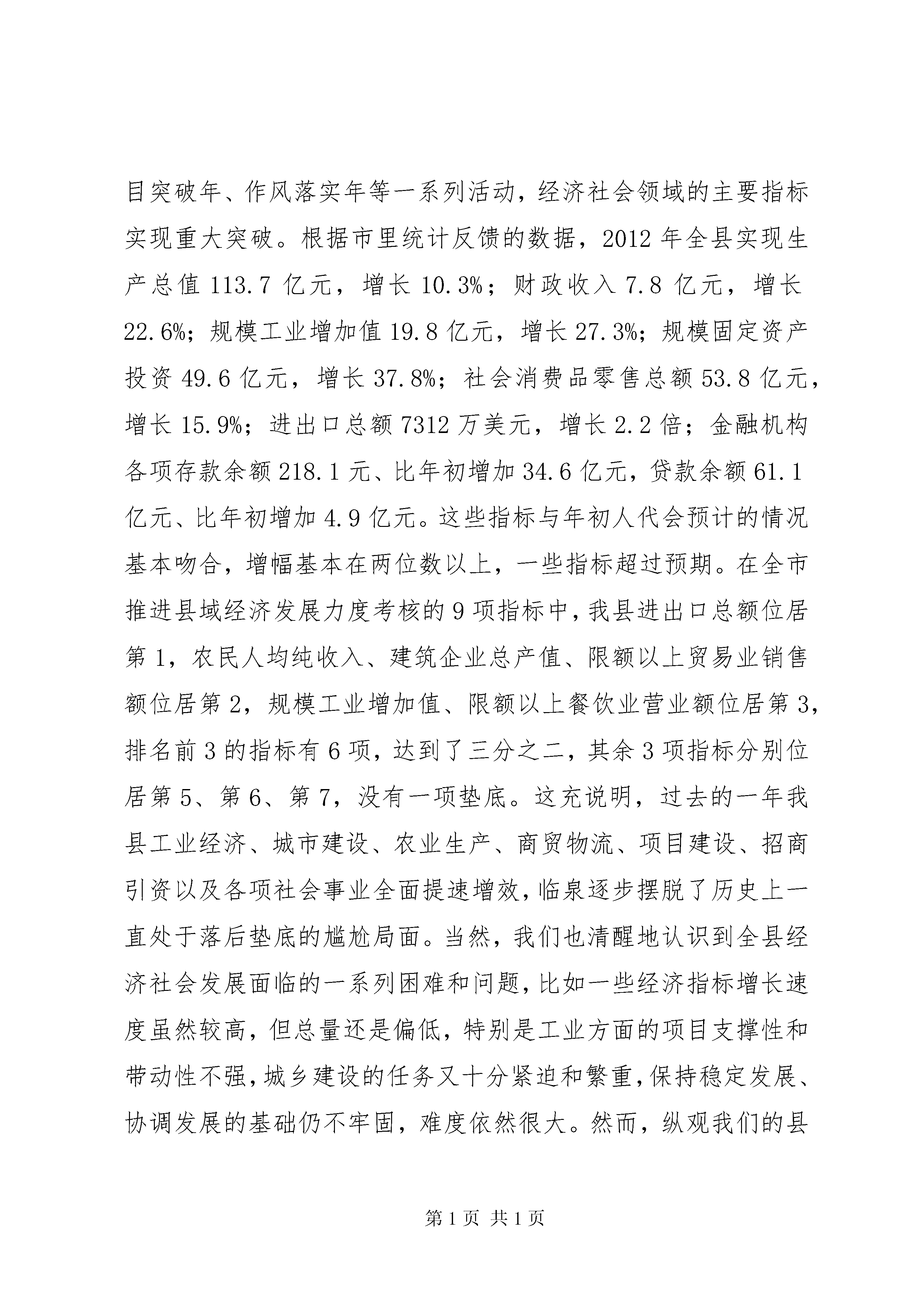 目突破年、作风落实年等一系列活动，经济社会领域的主要指标实现重大突破。根据市里统计反馈的数据，2012 年全县实现生产总值 113.7 亿元，增长 10.3%；财政收入 7.8 亿元，增长 22.6%；规模工业增加值 19.8 亿元，增长 27.3%；规模固定资产投资 49.6 亿元，增长 37.8%；社会消费品零售总额 53.8 亿元，增长 15.9%；进出口总额 7312 万美元，增长 2.2 倍；金融机构各项存款余额 218.1 元、比年初增加 34.6 亿元，贷款余额 61.1 亿元、比年初增加 4.9 亿元。这些指标与年初人代会预计的情况基本吻合，增幅基本在两位数以上，一些指标超过预期。在全市推进县域经济发展力度考核的 9 项指标中，我县进出口总额位居第 1，农民人均纯收入、建筑企业总产值、限额以上贸易业销售额位居第 2，规模工业增加值、限额以上餐饮业营业额位居第 3，排名前 3 的指标有 6 项，达到了三分之二，其余 3 项指标分别位居第 5、第 6、第 7，没有一项垫底。这充说明，过去的一年我县工业经济、城市建设、农业生产、商贸物流、项目建设、招商引资以及各项社会事业全面提速增效，临泉逐步摆脱了历史上一直处于落后垫底的尴尬局面。当然，我们也清醒地认识到全县经济社会发展面临的一系列困难和问题，比如一些经济指标增长速度虽然较高，但总量还是偏低，特别是工业方面的项目支撑性和带动性不强，城乡建设的任务又十分紧迫和繁重，保持稳定发展、协调发展的基础仍不牢固，难度依然很大。然而，纵观我们的县

第 1 页 共 1 页